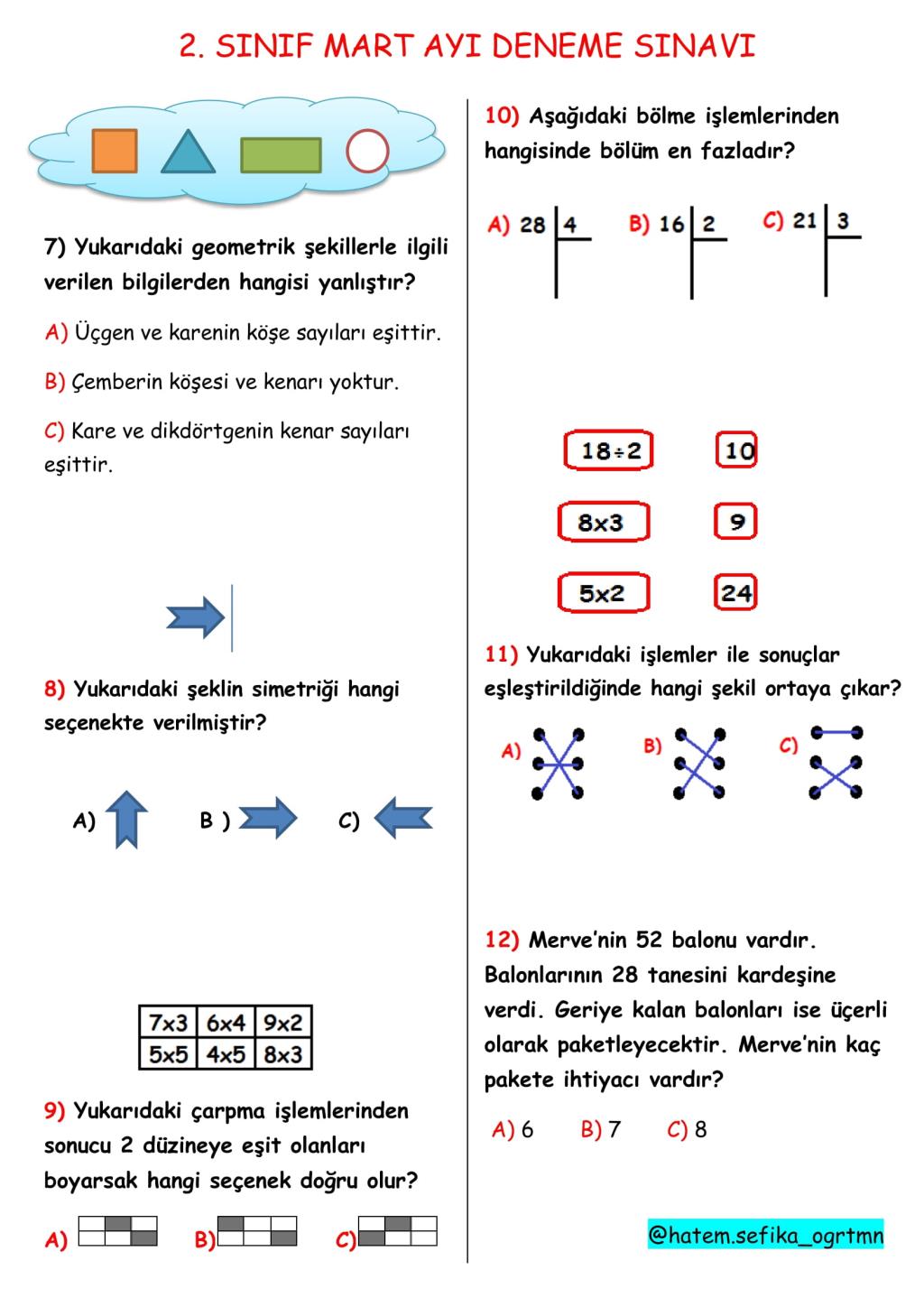 2. SINIF MART AYI DENEME SINAVI

7) Yukarıdaki geometrik şekillerle ilgili verilen bilgilerden hangisi yanlıştır?

A) Üçgen ve karenin köşe sayıları eşittir.

B) Çemberin köşesi ve kenarı yoktur.

C) Kare ve dikdörtgenin kenar sayıları eşittir.

8) Yukarıdaki şeklin simetriği hangi seçenekte verilmiştir?

A) B ) C)

| 7x3 | 6x4 | 9x2 |
|---|---|---|
| 5x5 | 4x5 | 8x3 |

9) Yukarıdaki çarpma işlemlerinden sonucu 2 düzineye eşit olanları boyarsak hangi seçenek doğru olur?

A) B) C)

10) Aşağıdaki bölme işlemlerinden hangisinde bölüm en fazladır?

A) 28 | 4 B) 16 | 2 C) 21 | 3

18÷2 10
8x3 9
5x2 24

11) Yukarıdaki işlemler ile sonuçlar eşleştirildiğinde hangi şekil ortaya çıkar?

A) B) C)

12) Merve'nin 52 balonu vardır. Balonlarının 28 tanesini kardeşine verdi. Geriye kalan balonları ise üçerli olarak paketleyecektir. Merve'nin kaç pakete ihtiyacı vardır?

A) 6 B) 7 C) 8

@hatem.sefika_ogrtmn